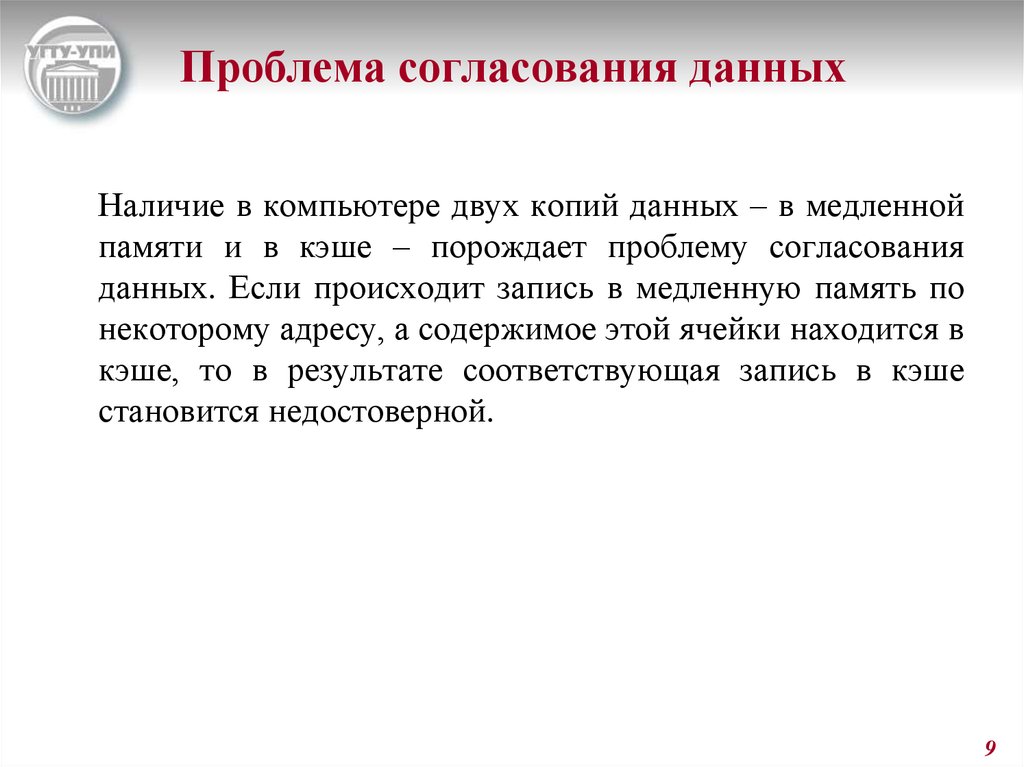 УГТУ-УПИ

Проблема согласования данных

Наличие в компьютере двух копий данных – в медленной памяти и в кэше – порождает проблему согласования данных. Если происходит запись в медленную память по некоторому адресу, а содержимое этой ячейки находится в кэше, то в результате соответствующая запись в кэше становится недостоверной.

9